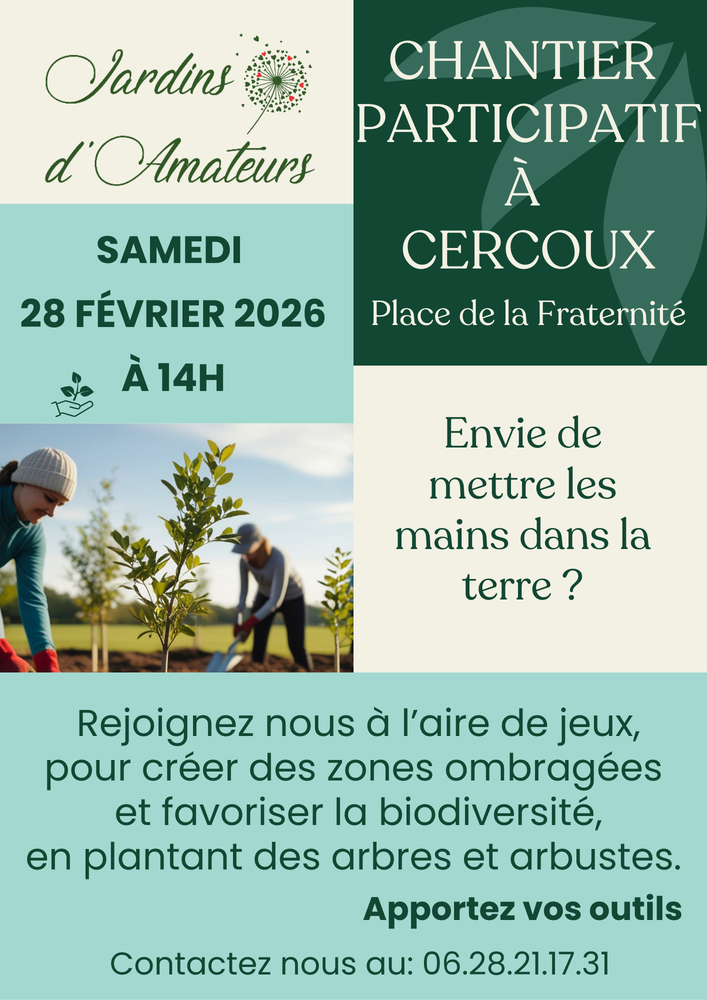 Jardins d'Amateurs

SAMEDI
28 FÉVRIER 2026
À 14H

CHANTIER PARTICIPATIF À CERCOUX

Place de la Fraternité

Envie de mettre les mains dans la terre ?

Rejoignez nous à l'aire de jeux, pour créer des zones ombragées et favoriser la biodiversité, en plantant des arbres et arbustes.

Apportez vos outils

Contactez nous au: 06.28.21.17.31